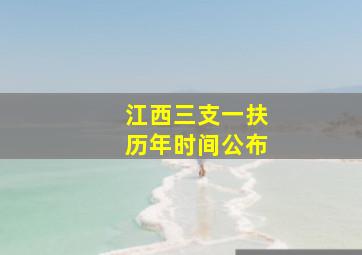 江西三支一扶
历年时间公布